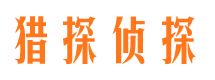 猎探侦探